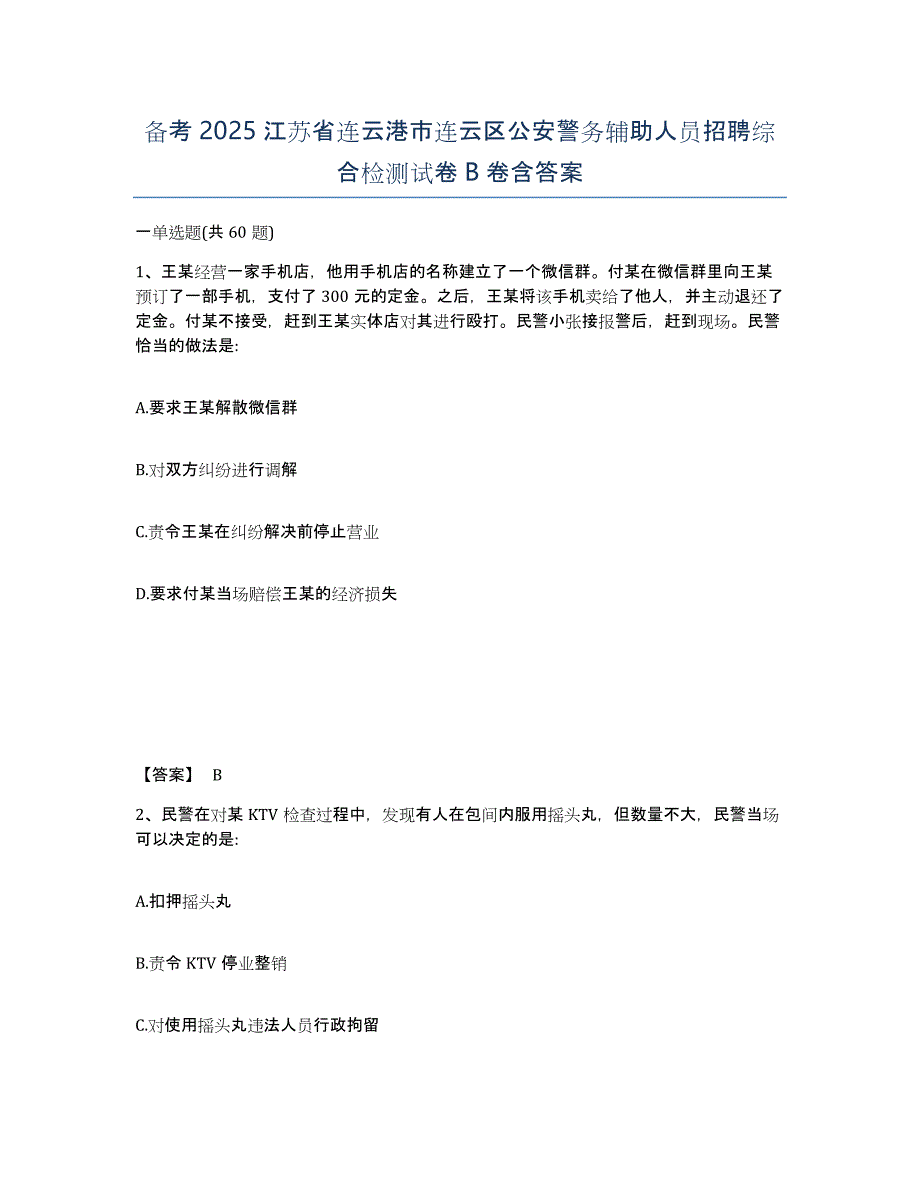 备考 2025 江苏省连云港市连云区公安警务辅助人员招聘综合检测试卷 B 卷含答案

一单选题(共 60 题)

1、王某经营一家手机店，他用手机店的名称建立了一个微信群。付某在微信群里向王某预订了一部手机，支付了 300 元的定金。之后，王某将该手机卖给了他人，并主动退还了定金。付某不接受，赶到王某实体店对其进行殴打。民警小张接报警后，赶到现场。民警恰当的做法是:

A.要求王某解散微信群

B.对双方纠纷进行调解

C.责令王某在纠纷解决前停止营业

D.要求付某当场赔偿王某的经济损失

【答案】 B

2、民警在对某 KTV 检查过程中，发现有人在包间内服用摇头丸，但数量不大，民警当场可以决定的是:

A.扣押摇头丸

B.责令 KTV 停业整销

C.对使用摇头丸违法人员行政拘留